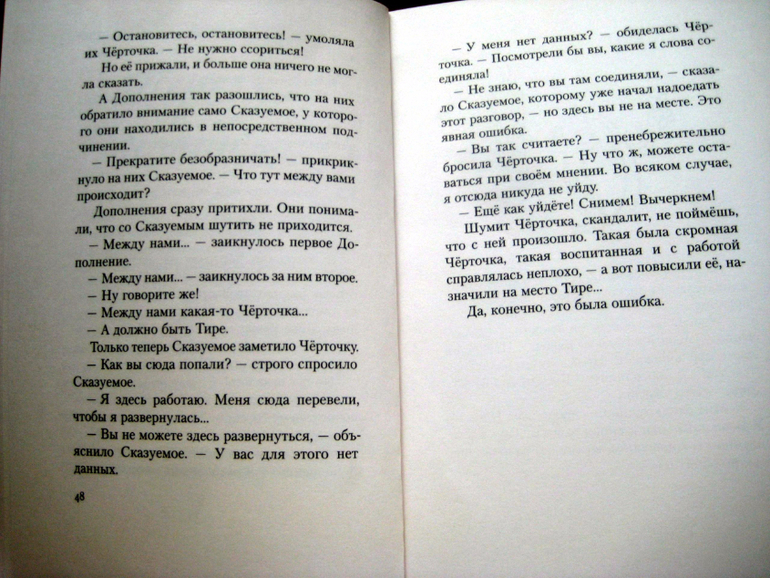 — Остановитесь, остановитесь! — умоляла их Чёрточка. — Не нужно ссориться!

Но её прижали, и больше она ничего не могла сказать.

А Дополнения так разошлись, что на них обратило внимание само Сказуемое, у которого они находились в непосредственном подчинении.

— Прекратите безобразничать! — прикрикнуло на них Сказуемое. — Что тут между вами происходит?

Дополнения сразу притихли. Они понимали, что со Сказуемым шутить не приходится.

— Между нами... — заикнулось первое Дополнение.

— Между нами... — заикнулось за ним второе.

— Ну говорите же!

— Между нами какая-то Чёрточка...

— А должно быть Тире.

Только теперь Сказуемое заметило Чёрточку.

— Как вы сюда попали? — строго спросило Сказуемое.

— Я здесь работаю. Меня сюда перевели, чтобы я развернулась...

— Вы не можете здесь развернуться, — объяснило Сказуемое. — У вас для этого нет данных.

48

— У меня нет данных? — обиделась Чёрточка. — Посмотрели бы вы, какие я слова соединяла!

— Не знаю, что вы там соединяли, — сказало Сказуемое, которому уже начал надоедать этот разговор, — но здесь вы не на месте. Это явная ошибка.

— Вы так считаете? — пренебрежительно бросила Чёрточка. — Ну что ж, можете оставаться при своём мнении. Во всяком случае, я отсюда никуда не уйду.

— Ещё как уйдёте! Снимем! Вычеркнем!

Шумит Чёрточка, скандалит, не поймёшь, что с ней произошло. Такая была скромная Чёрточка, такая воспитанная и с работой справлялась неплохо, — а вот повысили её, назначили на место Тире...

Да, конечно, это была ошибка.